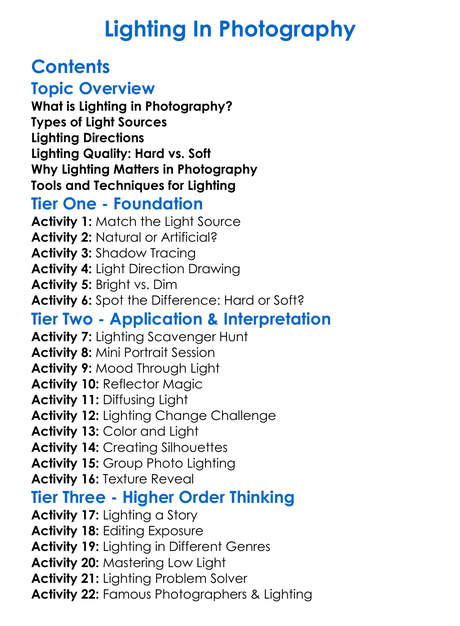 Lighting In Photography

Contents

Topic Overview

What is Lighting in Photography?
Types of Light Sources
Lighting Directions
Lighting Quality: Hard vs. Soft
Why Lighting Matters in Photography
Tools and Techniques for Lighting

Tier One - Foundation

Activity 1: Match the Light Source
Activity 2: Natural or Artificial?
Activity 3: Shadow Tracing
Activity 4: Light Direction Drawing
Activity 5: Bright vs. Dim
Activity 6: Spot the Difference: Hard or Soft?

Tier Two - Application & Interpretation

Activity 7: Lighting Scavenger Hunt
Activity 8: Mini Portrait Session
Activity 9: Mood Through Light
Activity 10: Reflector Magic
Activity 11: Diffusing Light
Activity 12: Lighting Change Challenge
Activity 13: Color and Light
Activity 14: Creating Silhouettes
Activity 15: Group Photo Lighting
Activity 16: Texture Reveal

Tier Three - Higher Order Thinking

Activity 17: Lighting a Story
Activity 18: Editing Exposure
Activity 19: Lighting in Different Genres
Activity 20: Mastering Low Light
Activity 21: Lighting Problem Solver
Activity 22: Famous Photographers & Lighting